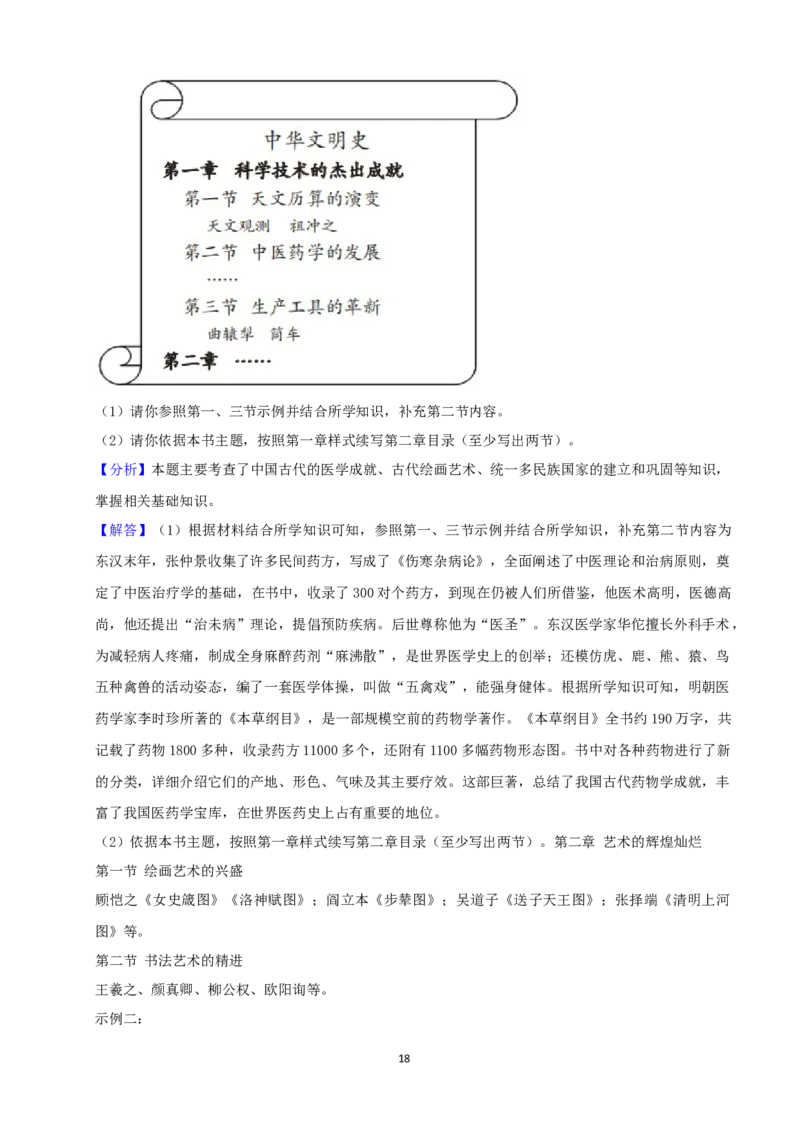 中华文明史

第一章　科学技术的杰出成就

第一节　天文历算的演变

天文观测　祖冲之

第二节　中医药学的发展

……

第三节　生产工具的革新

曲辕犁　筒车

第二章　……

（1）请你参照第一、三节示例并结合所学知识，补充第二节内容。

（2）请你依据本书主题，按照第一章样式续写第二章目录（至少写出两节）。

【分析】本题主要考查了中国古代的医学成就、古代绘画艺术、统一多民族国家的建立和巩固等知识，掌握相关基础知识。

【解答】（1）根据材料结合所学知识可知，参照第一、三节示例并结合所学知识，补充第二节内容为东汉末年，张仲景收集了许多民间药方，写成了《伤寒杂病论》，全面阐述了中医理论和治病原则，奠定了中医治疗学的基础，在书中，收录了300对个药方，到现在仍被人们所借鉴，他医术高明，医德高尚，他还提出“治未病”理论，提倡预防疾病。后世尊称他为“医圣”。东汉医学家华佗擅长外科手术，为减轻病人疼痛，制成全身麻醉药剂“麻沸散”，是世界医学史上的创举；还模仿虎、鹿、熊、猿、鸟五种禽兽的活动姿态，编了一套医学体操，叫做“五禽戏”，能强身健体。根据所学知识可知，明朝医药学家李时珍所著的《本草纲目》，是一部规模空前的药物学著作。《本草纲目》全书约190万字，共记载了药物1800多种，收录药方11000多个，还附有1100多幅药物形态图。书中对各种药物进行了新的分类，详细介绍它们的产地、形色、气味及其主要疗效。这部巨著，总结了我国古代药物学成就，丰富了我国医药学宝库，在世界医药史上占有重要的地位。

（2）依据本书主题，按照第一章样式续写第二章目录（至少写出两节）。第二章 艺术的辉煌灿烂

第一节 绘画艺术的兴盛

顾恺之《女史箴图》《洛神赋图》；阎立本《步辇图》；吴道子《送子天王图》；张择端《清明上河图》等。

第二节 书法艺术的精进

王羲之、颜真卿、柳公权、欧阳询等。

示例二：

18